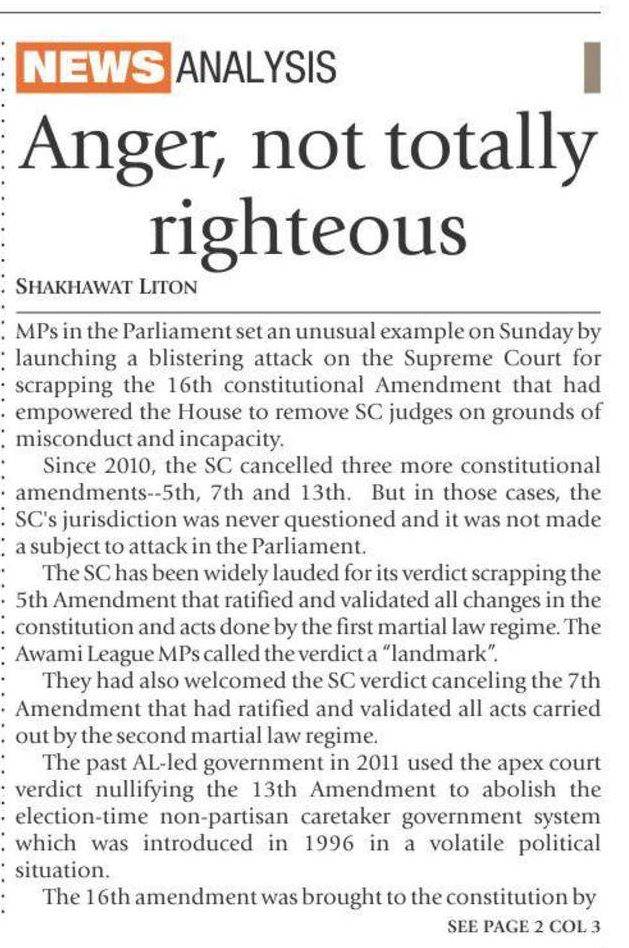 NEWS ANALYSIS

Anger, not totally righteous

SHAKHAWAT LITON

MPs in the Parliament set an unusual example on Sunday by launching a blistering attack on the Supreme Court for scrapping the 16th constitutional Amendment that had empowered the House to remove SC judges on grounds of misconduct and incapacity.

Since 2010, the SC cancelled three more constitutional amendments--5th, 7th and 13th. But in those cases, the SC's jurisdiction was never questioned and it was not made a subject to attack in the Parliament.

The SC has been widely lauded for its verdict scrapping the 5th Amendment that ratified and validated all changes in the constitution and acts done by the first martial law regime. The Awami League MPs called the verdict a "landmark".

They had also welcomed the SC verdict canceling the 7th Amendment that had ratified and validated all acts carried out by the second martial law regime.

The past AL-led government in 2011 used the apex court verdict nullifying the 13th Amendment to abolish the election-time non-partisan caretaker government system which was introduced in 1996 in a volatile political situation.

The 16th amendment was brought to the constitution by

SEE PAGE 2 COL 3